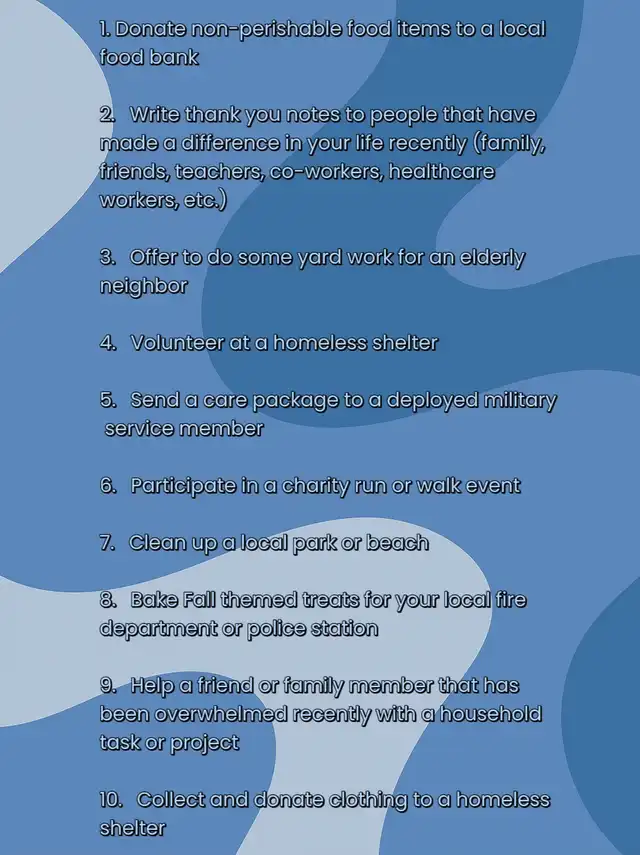 1. Donate non-perishable food items to a local food bank

2. Write thank you notes to people that have made a difference in your life recently (family, friends, teachers, co-workers, healthcare workers, etc.)

3. Offer to do some yard work for an elderly neighbor

4. Volunteer at a homeless shelter

5. Send a care package to a deployed military service member

6. Participate in a charity run or walk event

7. Clean up a local park or beach

8. Bake Fall themed treats for your local fire department or police station

9. Help a friend or family member that has been overwhelmed recently with a household task or project

10. Collect and donate clothing to a homeless shelter